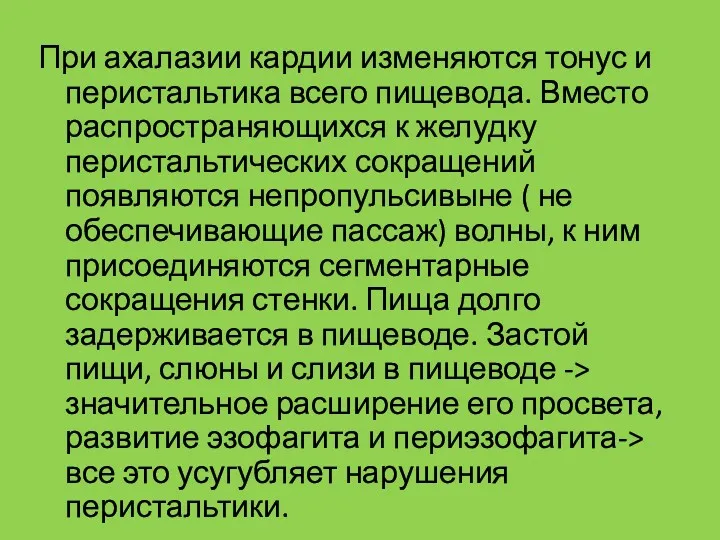 При ахалазии кардии изменяются тонус и перистальтика всего пищевода. Вместо распространяющихся к желудку перистальтических сокращений появляются непропульсивыне ( не обеспечивающие пассаж) волны, к ним присоединяются сегментарные сокращения стенки. Пища долго задерживается в пищеводе. Застой пищи, слюны и слизи в пищеводе -> значительное расширение его просвета, развитие эзофагита и периэзофагита-> все это усугубляет нарушения перистальтики.